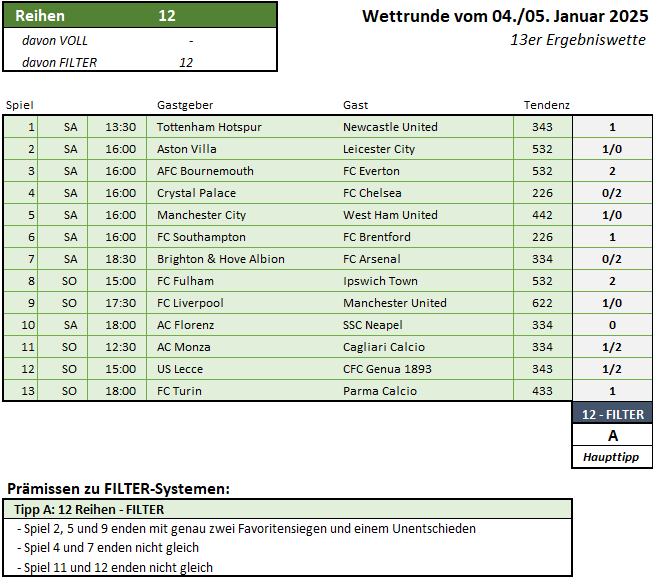 | Reihen | 12 |
|---|---|
| davon VOLL | - |
| davon FILTER | 12 |

Wettrunde vom 04./05. Januar 2025

13er Ergebniswette

| Spiel | | | Gastgeber | Gast | Tendenz | |
|---|---|---|---|---|---|---|
| 1 | SA | 13:30 | Tottenham Hotspur | Newcastle United | 343 | 1 |
| 2 | SA | 16:00 | Aston Villa | Leicester City | 532 | 1/0 |
| 3 | SA | 16:00 | AFC Bournemouth | FC Everton | 532 | 2 |
| 4 | SA | 16:00 | Crystal Palace | FC Chelsea | 226 | 0/2 |
| 5 | SA | 16:00 | Manchester City | West Ham United | 442 | 1/0 |
| 6 | SA | 16:00 | FC Southampton | FC Brentford | 226 | 1 |
| 7 | SA | 18:30 | Brighton & Hove Albion | FC Arsenal | 334 | 0/2 |
| 8 | SO | 15:00 | FC Fulham | Ipswich Town | 532 | 2 |
| 9 | SO | 17:30 | FC Liverpool | Manchester United | 622 | 1/0 |
| 10 | SA | 18:00 | AC Florenz | SSC Neapel | 334 | 0 |
| 11 | SO | 12:30 | AC Monza | Cagliari Calcio | 334 | 1/2 |
| 12 | SO | 15:00 | US Lecce | CFC Genua 1893 | 343 | 1/2 |
| 13 | SO | 18:00 | FC Turin | Parma Calcio | 433 | 1 |

12 - FILTER
A
Haupttipp

Prämissen zu FILTER-Systemen:

Tipp A: 12 Reihen - FILTER
- Spiel 2, 5 und 9 enden mit genau zwei Favoritensiegen und einem Unentschieden
- Spiel 4 und 7 enden nicht gleich
- Spiel 11 und 12 enden nicht gleich